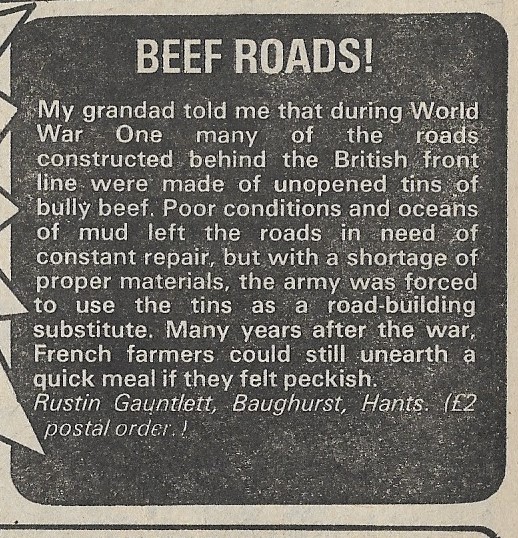 BEEF ROADS!

My grandad told me that during World War One many of the roads constructed behind the British front line were made of unopened tins of bully beef. Poor conditions and oceans of mud left the roads in need of constant repair, but with a shortage of proper materials, the army was forced to use the tins as a road-building substitute. Many years after the war, French farmers could still unearth a quick meal if they felt peckish.

Rustin Gauntlett, Baughurst, Hants. (£2 postal order.)